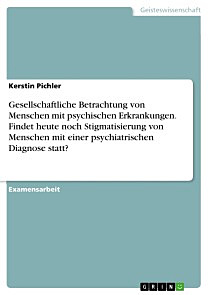 Geisteswissenschaft

Kerstin Pichler

Gesellschaftliche Betrachtung von Menschen mit psychischen Erkrankungen. Findet heute noch Stigmatisierung von Menschen mit einer psychiatrischen Diagnose statt?

Examensarbeit

GRIN